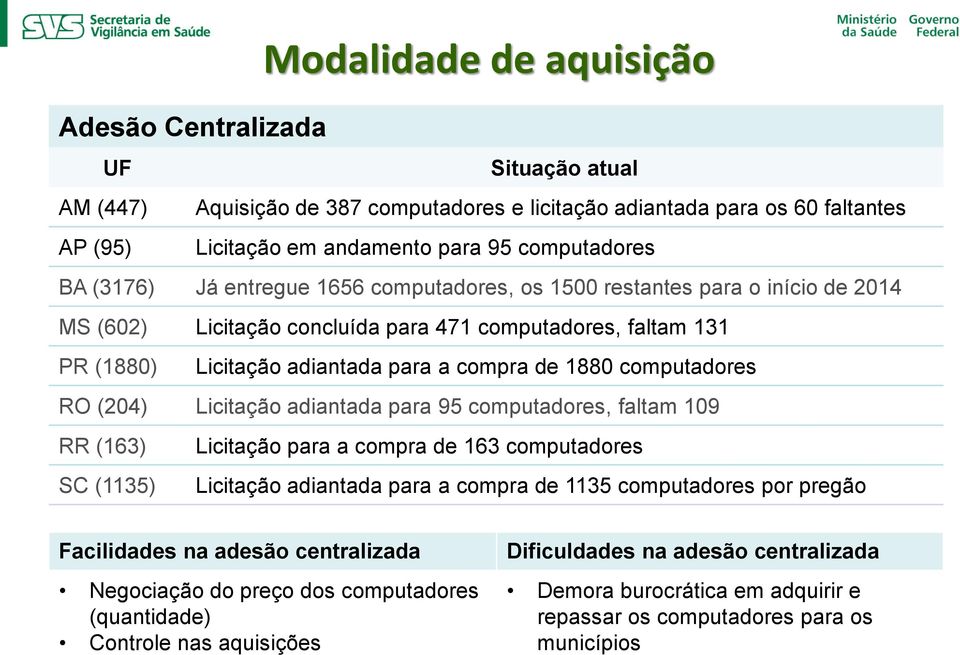 SVS Secretaria de Vigilância em Saúde

Ministério da Saúde Governo Federal

Modalidade de aquisição

Adesão Centralizada

| UF | Situação atual |
|---|---|
| AM (447) | Aquisição de 387 computadores e licitação adiantada para os 60 faltantes |
| AP (95) | Licitação em andamento para 95 computadores |
| BA (3176) | Já entregue 1656 computadores, os 1500 restantes para o início de 2014 |
| MS (602) | Licitação concluída para 471 computadores, faltam 131 |
| PR (1880) | Licitação adiantada para a compra de 1880 computadores |
| RO (204) | Licitação adiantada para 95 computadores, faltam 109 |
| RR (163) | Licitação para a compra de 163 computadores |
| SC (1135) | Licitação adiantada para a compra de 1135 computadores por pregão |

| Facilidades na adesão centralizada | Dificuldades na adesão centralizada |
|---|---|
| • Negociação do preço dos computadores (quantidade) • Controle nas aquisições | • Demora burocrática em adquirir e repassar os computadores para os municípios |